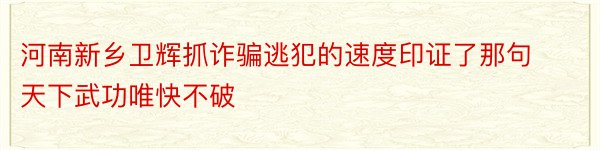 河南新乡卫辉抓诈骗逃犯的速度印证了那句天下武功唯快不破